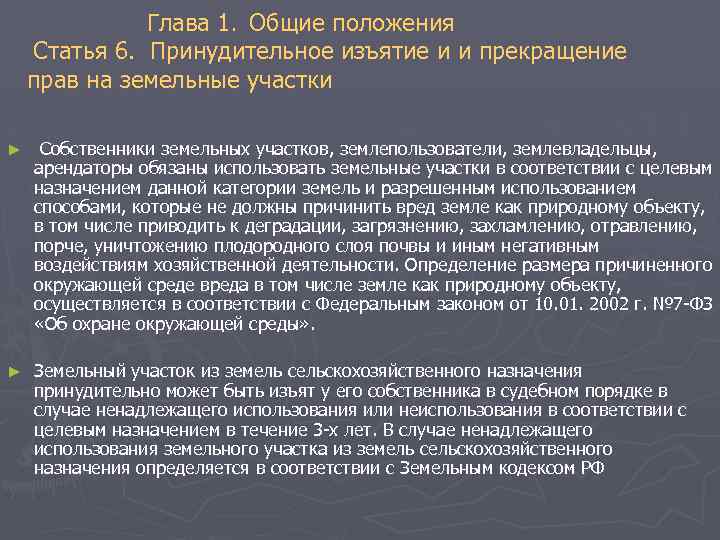 Глава 1. Общие положения
Статья 6. Принудительное изъятие и и прекращение прав на земельные участки

► Собственники земельных участков, землепользователи, землевладельцы, арендаторы обязаны использовать земельные участки в соответствии с целевым назначением данной категории земель и разрешенным использованием способами, которые не должны причинить вред земле как природному объекту, в том числе приводить к деградации, загрязнению, захламлению, отравлению, порче, уничтожению плодородного слоя почвы и иным негативным воздействиям хозяйственной деятельности. Определение размера причиненного окружающей среде вреда в том числе земле как природному объекту, осуществляется в соответствии с Федеральным законом от 10.01. 2002 г. №7-ФЗ «Об охране окружающей среды».

► Земельный участок из земель сельскохозяйственного назначения принудительно может быть изъят у его собственника в судебном порядке в случае ненадлежащего использования или неиспользования в соответствии с целевым назначением в течение 3-х лет. В случае ненадлежащего использования земельного участка из земель сельскохозяйственного назначения определяется в соответствии с Земельным кодексом РФ